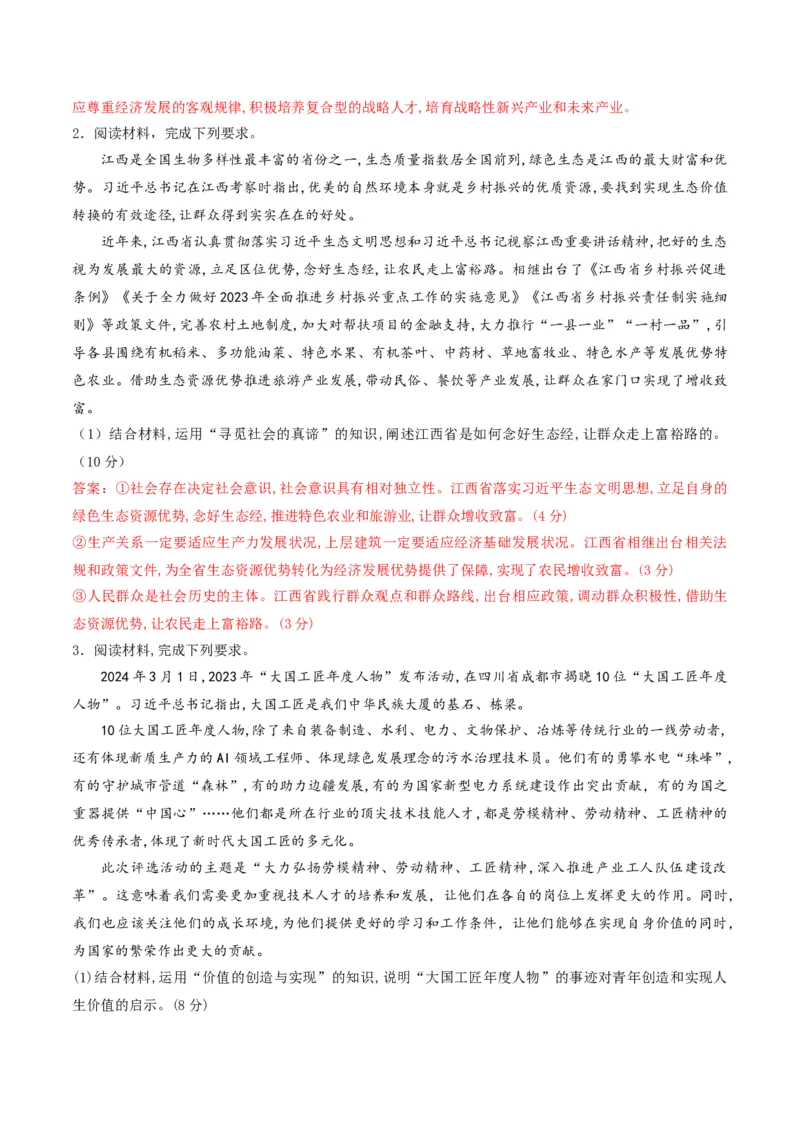 应尊重经济发展的客观规律,积极培养复合型的战略人才,培育战略性新兴产业和未来产业。
2．阅读材料，完成下列要求。

江西是全国生物多样性最丰富的省份之一，生态质量指数居全国前列，绿色生态是江西的最大财富和优势。习近平总书记在江西考察时指出，优美的自然环境本身就是乡村振兴的优质资源，要找到实现生态价值转换的有效途径，让群众得到实实在在的好处。

近年来，江西省认真贯彻落实习近平生态文明思想和习近平总书记视察江西重要讲话精神，把好的生态视为发展最大的资源，立足区位优势，念好生态经，让农民走上富裕路。相继出台了《江西省乡村振兴促进条例》《关于全力做好2023年全面推进乡村振兴重点工作的实施意见》《江西省乡村振兴责任制实施细则》等政策文件，完善农村土地制度，加大对帮扶项目的金融支持，大力推行“一县一业”“一村一品”，引导各县围绕有机稻米、多功能油菜、特色水果、有机茶叶、中药材、草地畜牧业、特色水产等发展优势特色农业。借助生态资源优势推进旅游产业发展，带动民俗、餐饮等产业发展，让群众在家门口实现了增收致富。
（1）结合材料，运用“寻觅社会的真谛”的知识，阐述江西省是如何念好生态经，让群众走上富裕路的。（10分）
答案：①社会存在决定社会意识，社会意识具有相对独立性。江西省落实习近平生态文明思想，立足自身的绿色生态资源优势，念好生态经，推进特色农业和旅游业，让群众增收致富。（4分）
②生产关系一定要适应生产力发展状况，上层建筑一定要适应经济基础发展状况。江西省相继出台相关法规和政策文件，为全省生态资源优势转化为经济发展优势提供了保障，实现了农民增收致富。（3分）
③人民群众是社会历史的主体。江西省践行群众观点和群众路线，出台相应政策，调动群众积极性，借助生态资源优势，让农民走上富裕路。（3分）
3．阅读材料，完成下列要求。

2024年3月1日，2023年“大国工匠年度人物”发布活动，在四川省成都市揭晓10位“大国工匠年度人物”。习近平总书记指出，大国工匠是我们中华民族大厦的基石、栋梁。

10位大国工匠年度人物，除了来自装备制造、水利、电力、文物保护、冶炼等传统行业的一线劳动者，还有体现新质生产力的AI领域工程师、体现绿色发展理念的污水治理技术员。他们有的勇攀水电“珠峰”，有的守护城市管道“森林”，有的助力边疆发展，有的为国家新型电力系统建设作出突出贡献，有的为国之重器提供“中国心”……他们都是所在行业的顶尖技术技能人才，都是劳模精神、劳动精神、工匠精神的优秀传承者，体现了新时代大国工匠的多元化。

此次评选活动的主题是“大力弘扬劳模精神、劳动精神、工匠精神，深入推进产业工人队伍建设改革”。这意味着我们需要更加重视技术人才的培养和发展，让他们在各自的岗位上发挥更大的作用。同时，我们也应该关注他们的成长环境，为他们提供更好的学习和工作条件，让他们能够在实现自身价值的同时，为国家的繁荣作出更大的贡献。
(1)结合材料，运用“价值的创造与实现”的知识，说明“大国工匠年度人物”的事迹对青年创造和实现人生价值的启示。(8分)